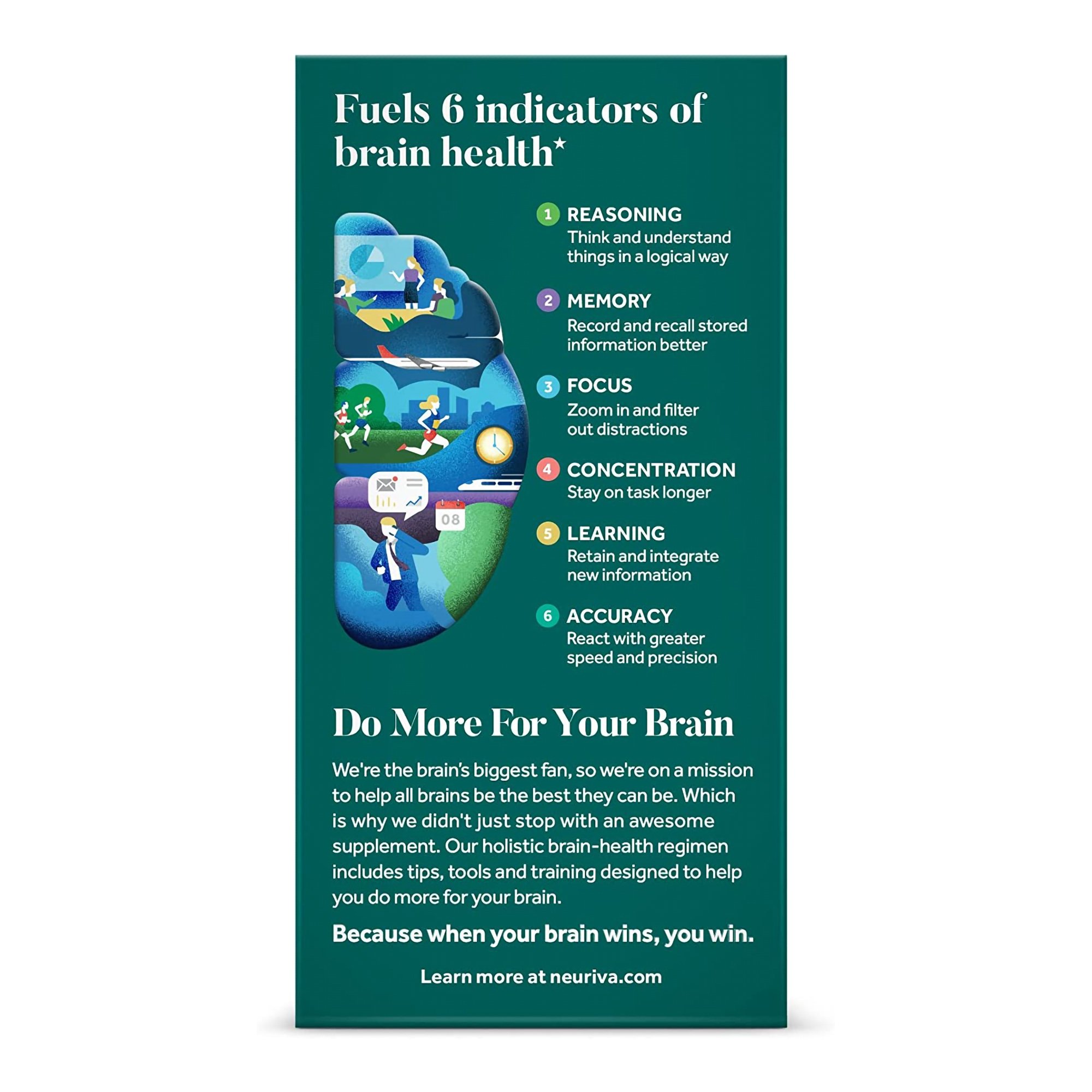 Fuels 6 indicators of brain health*

08

1 REASONING
Think and understand things in a logical way

2 MEMORY
Record and recall stored information better

3 FOCUS
Zoom in and filter out distractions

4 CONCENTRATION
Stay on task longer

5 LEARNING
Retain and integrate new information

6 ACCURACY
React with greater speed and precision

Do More For Your Brain

We're the brain's biggest fan, so we're on a mission to help all brains be the best they can be. Which is why we didn't just stop with an awesome supplement. Our holistic brain-health regimen includes tips, tools and training designed to help you do more for your brain.

Because when your brain wins, you win.

Learn more at neuriva.com